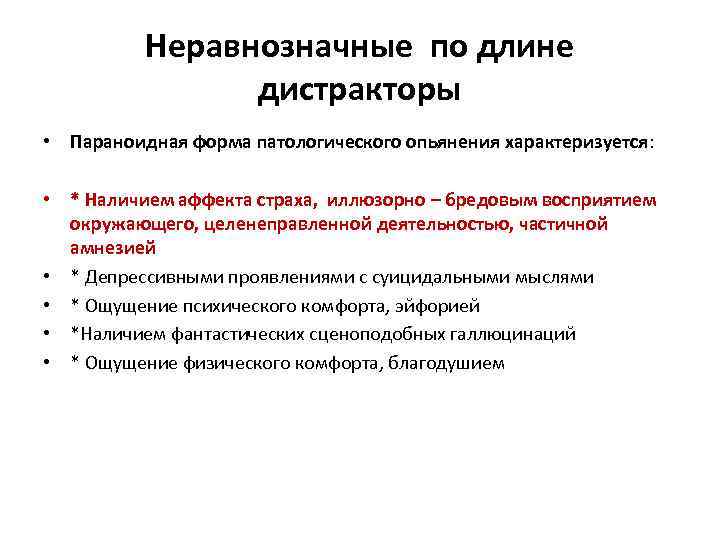 Неравнозначные по длине дистракторы

• Параноидная форма патологического опьянения характеризуется:

• * Наличием аффекта страха, иллюзорно – бредовым восприятием окружающего, целенеправленной деятельностью, частичной амнезией
• * Депрессивными проявлениями с суицидальными мыслями
• * Ощущение психического комфорта, эйфорией
• *Наличием фантастических сценоподобных галлюцинаций
• * Ощущение физического комфорта, благодушием